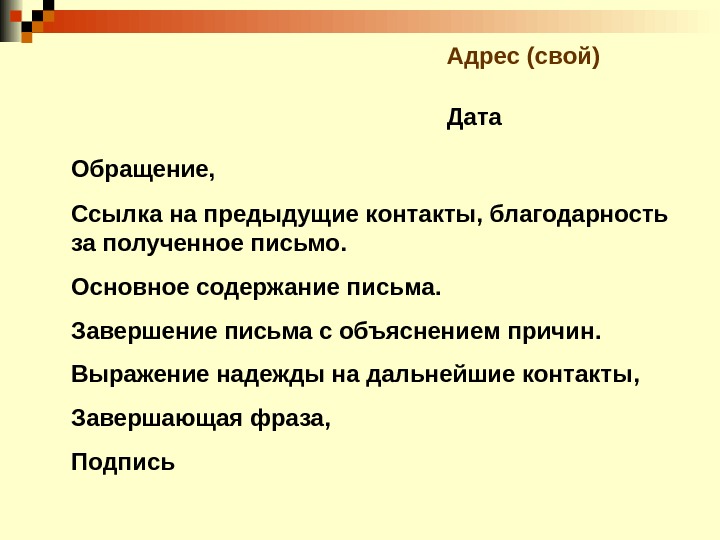 Адрес (свой)

Дата

Обращение,

Ссылка на предыдущие контакты, благодарность за полученное письмо.

Основное содержание письма.

Завершение письма с объяснением причин.

Выражение надежды на дальнейшие контакты,

Завершающая фраза,

Подпись